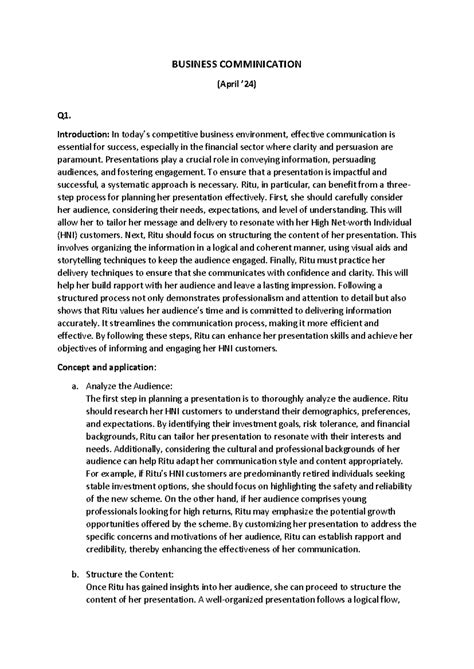 BUSINESS COMMINICATION

(April '24)

Q1.

Introduction: In today's competitive business environment, effective communication is essential for success, especially in the financial sector where clarity and persuasion are paramount. Presentations play a crucial role in conveying information, persuading audiences, and fostering engagement. To ensure that a presentation is impactful and successful, a systematic approach is necessary. Ritu, in particular, can benefit from a three-step process for planning her presentation effectively. First, she should carefully consider her audience, considering their needs, expectations, and level of understanding. This will allow her to tailor her message and delivery to resonate with her High Net-worth Individual (HNI) customers. Next, Ritu should focus on structuring the content of her presentation. This involves organizing the information in a logical and coherent manner, using visual aids and storytelling techniques to keep the audience engaged. Finally, Ritu must practice her delivery techniques to ensure that she communicates with confidence and clarity. This will help her build rapport with her audience and leave a lasting impression. Following a structured process not only demonstrates professionalism and attention to detail but also shows that Ritu values her audience's time and is committed to delivering information accurately. It streamlines the communication process, making it more efficient and effective. By following these steps, Ritu can enhance her presentation skills and achieve her objectives of informing and engaging her HNI customers.

Concept and application:

a. Analyze the Audience:
The first step in planning a presentation is to thoroughly analyze the audience. Ritu should research her HNI customers to understand their demographics, preferences, and expectations. By identifying their investment goals, risk tolerance, and financial backgrounds, Ritu can tailor her presentation to resonate with their interests and needs. Additionally, considering the cultural and professional backgrounds of her audience can help Ritu adapt her communication style and content appropriately. For example, if Ritu's HNI customers are predominantly retired individuals seeking stable investment options, she should focus on highlighting the safety and reliability of the new scheme. On the other hand, if her audience comprises young professionals looking for high returns, Ritu may emphasize the potential growth opportunities offered by the scheme. By customizing her presentation to address the specific concerns and motivations of her audience, Ritu can establish rapport and credibility, thereby enhancing the effectiveness of her communication.

b. Structure the Content:
Once Ritu has gained insights into her audience, she can proceed to structure the content of her presentation. A well-organized presentation follows a logical flow,